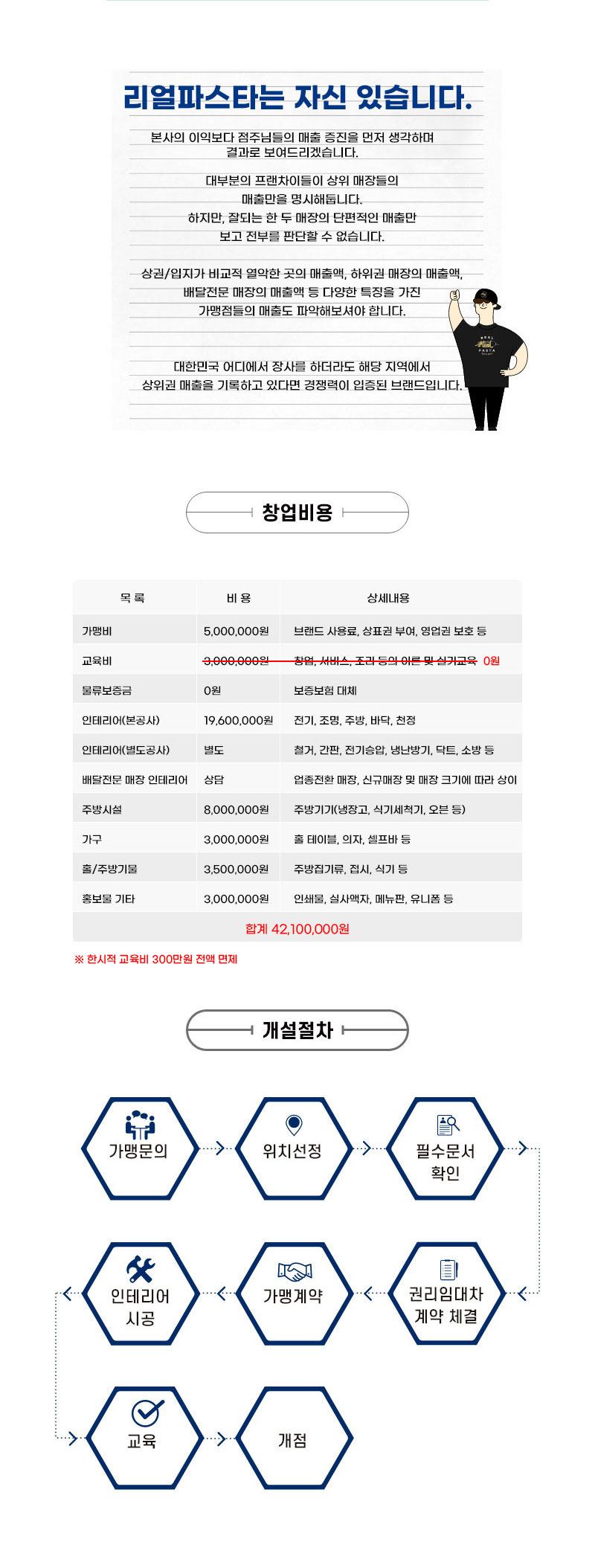 리얼파스타는 자신 있습니다.

본사의 이익보다 점주님들의 매출 증진을 먼저 생각하며 결과로 보여드리겠습니다.

대부분의 프랜차이들이 상위 매장들의 매출만을 명시해둡니다. 하지만, 잘되는 한 두 매장의 단편적인 매출만 보고 전부를 판단할 수 없습니다.

상권/입지가 비교적 열악한 곳의 매출액, 하위권 매장의 매출액, 배달전문 매장의 매출액 등 다양한 특징을 가진 가맹점들의 매출도 파악해보셔야 합니다.

대한민국 어디에서 장사를 하더라도 해당 지역에서 상위권 매출을 기록하고 있다면 경쟁력이 입증된 브랜드입니다.

REAL PASTA

창업비용

| 목 록 | 비 용 | 상세내용 |
|---|---|---|
| 가맹비 | 5,000,000원 | 브랜드 사용료, 상표권 부여, 영업권 보호 등 |
| 교육비 | 3,000,000원 | 창업, 서비스, 조리 등의 이론 및 실기교육 0원 |
| 물류보증금 | 0원 | 보증보험 대체 |
| 인테리어(본공사) | 19,600,000원 | 전기, 조명, 주방, 바닥, 천정 |
| 인테리어(별도공사) | 별도 | 철거, 간판, 전기승압, 냉난방기, 닥트, 소방 등 |
| 배달전문 매장 인테리어 | 상담 | 업종전환 매장, 신규매장 및 매장 크기에 따라 상이 |
| 주방시설 | 8,000,000원 | 주방기기(냉장고, 식기세척기, 오븐 등) |
| 가구 | 3,000,000원 | 홀 테이블, 의자, 셀프바 등 |
| 홀/주방기물 | 3,500,000원 | 주방집기류, 접시, 식기 등 |
| 홍보물 기타 | 3,000,000원 | 인쇄물, 실사액자, 메뉴판, 유니폼 등 |
| 합계 42,100,000원 | | |

※ 한시적 교육비 300만원 전액 면제

개설절차

가맹문의
위치선정
필수문서 확인
권리임대차 계약 체결
가맹계약
인테리어 시공
교육
개점